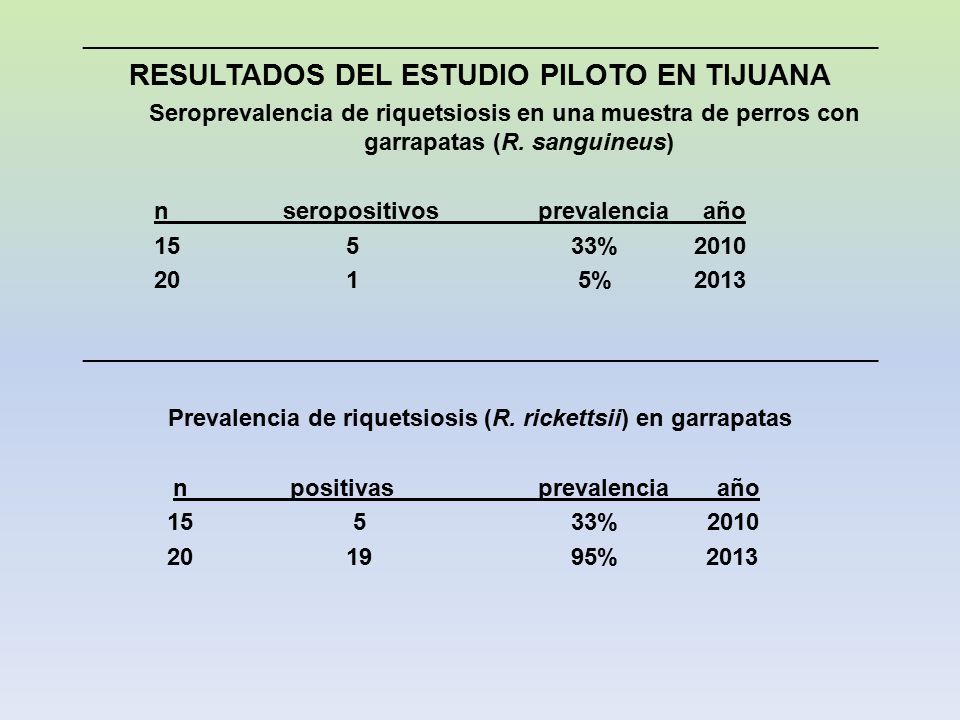 RESULTADOS DEL ESTUDIO PILOTO EN TIJUANA

Seroprevalencia de riquetsiosis en una muestra de perros con garrapatas (R. sanguineus)

| n | seropositivos | prevalencia | año |
|---|---|---|---|
| 15 | 5 | 33% | 2010 |
| 20 | 1 | 5% | 2013 |

Prevalencia de riquetsiosis (R. rickettsii) en garrapatas

| n | positivas | prevalencia | año |
|---|---|---|---|
| 15 | 5 | 33% | 2010 |
| 20 | 19 | 95% | 2013 |